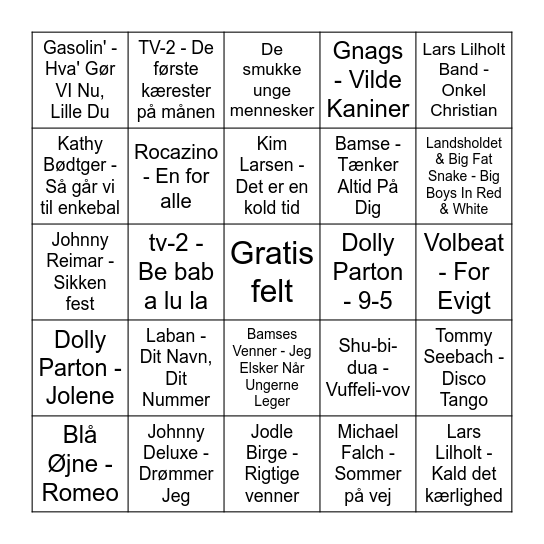 | | | | | |
|---|---|---|---|---|
| Gasolin' - Hva' Gør VI Nu, Lille Du | TV-2 - De første kærester på månen | De smukke unge mennesker | Gnags - Vilde Kaniner | Lars Lilholt Band - Onkel Christian |
| Kathy Bødtger - Så går vi til enkebal | Rocazino - En for alle | Kim Larsen - Det er en kold tid | Bamse - Tænker Altid På Dig | Landsholdet & Big Fat Snake - Big Boys In Red & White |
| Johnny Reimar - Sikken fest | tv-2 - Be bab a lu la | Gratis felt | Dolly Parton - 9-5 | Volbeat - For Evigt |
| Dolly Parton - Jolene | Laban - Dit Navn, Dit Nummer | Bamses Venner - Jeg Elsker Når Ungerne Leger | Shu-bi-dua - Vuffeli-vov | Tommy Seebach - Disco Tango |
| Blå Øjne - Romeo | Johnny Deluxe - Drømmer Jeg | Jodle Birge - Rigtige venner | Michael Falch - Sommer på vej | Lars Lilholt - Kald det kærlighed |